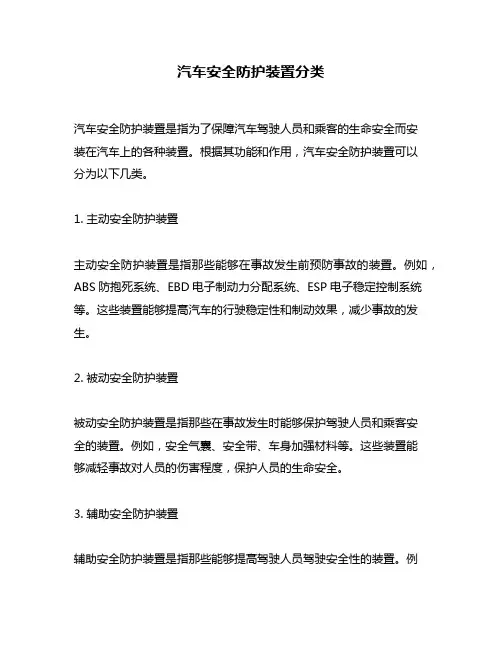 汽车安全防护装置分类

汽车安全防护装置是指为了保障汽车驾驶人员和乘客的生命安全而安装在汽车上的各种装置。根据其功能和作用，汽车安全防护装置可以分为以下几类。

1. 主动安全防护装置

主动安全防护装置是指那些能够在事故发生前预防事故的装置。例如，ABS 防抱死系统、EBD 电子制动力分配系统、ESP 电子稳定控制系统等。这些装置能够提高汽车的行驶稳定性和制动效果，减少事故的发生。

2. 被动安全防护装置

被动安全防护装置是指那些在事故发生时能够保护驾驶人员和乘客安全的装置。例如，安全气囊、安全带、车身加强材料等。这些装置能够减轻事故对人员的伤害程度，保护人员的生命安全。

3. 辅助安全防护装置

辅助安全防护装置是指那些能够提高驾驶人员驾驶安全性的装置。例